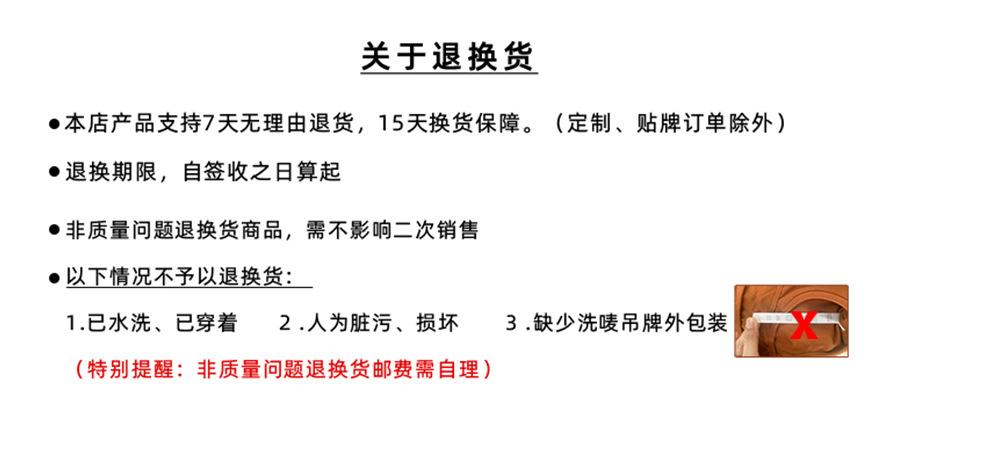 关于退换货

●本店产品支持7天无理由退货，15天换货保障。（定制、贴牌订单除外）

●退换期限，自签收之日算起

●非质量问题退换货商品，需不影响二次销售

●以下情况不予以退换货：

1.已水洗、已穿着　　2.人为脏污、损坏　　3.缺少洗唛吊牌外包装

X

（特别提醒：非质量问题退换货邮费需自理）